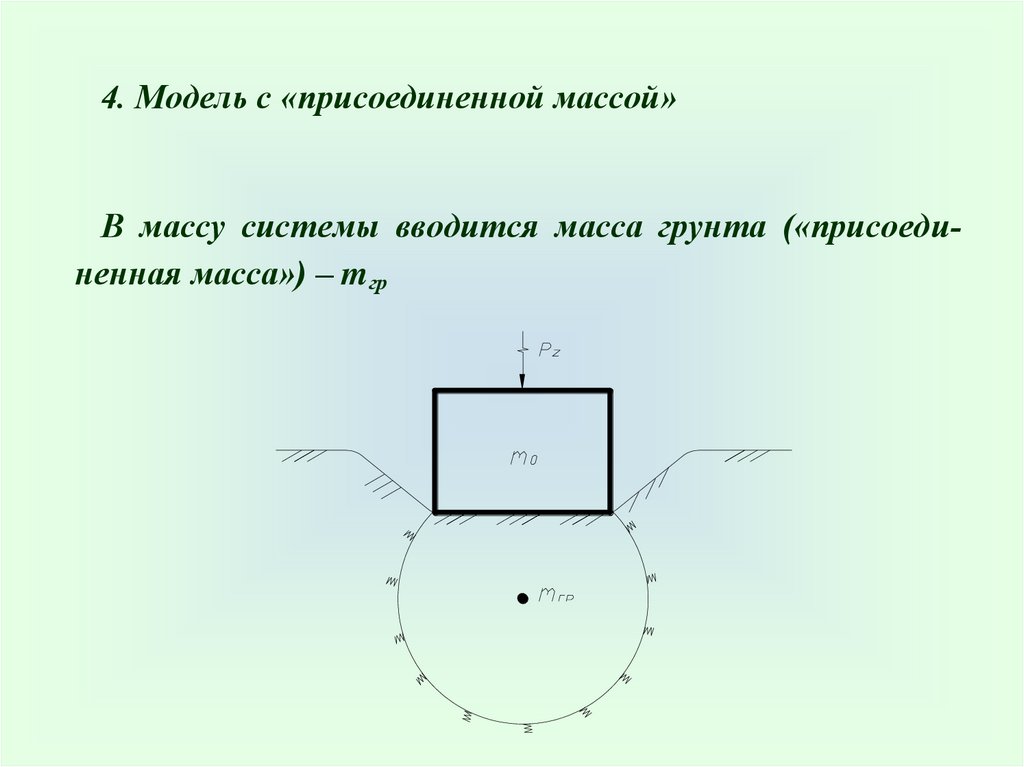 4. Модель с «присоединенной массой»

В массу системы вводится масса грунта («присоединенная масса») – $m_{гр}$

$P_z$

$m_0$

$m_{гр}$